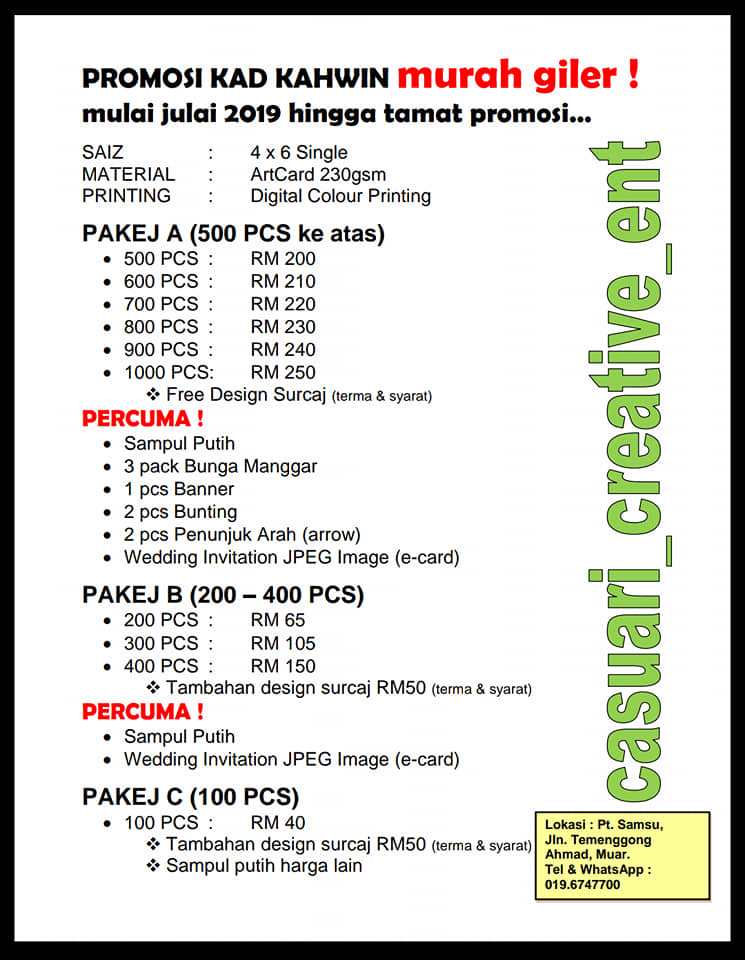 PROMOSI KAD KAHWIN murah giler !
mulai julai 2019 hingga tamat promosi...

SAIZ : 4 x 6 Single
MATERIAL : ArtCard 230gsm
PRINTING : Digital Colour Printing

PAKEJ A (500 PCS ke atas)
• 500 PCS : RM 200
• 600 PCS : RM 210
• 700 PCS : RM 220
• 800 PCS : RM 230
• 900 PCS : RM 240
• 1000 PCS: RM 250
❖ Free Design Surcaj (terma & syarat)

PERCUMA !
• Sampul Putih
• 3 pack Bunga Manggar
• 1 pcs Banner
• 2 pcs Bunting
• 2 pcs Penunjuk Arah (arrow)
• Wedding Invitation JPEG Image (e-card)

PAKEJ B (200 – 400 PCS)
• 200 PCS : RM 65
• 300 PCS : RM 105
• 400 PCS : RM 150
❖ Tambahan design surcaj RM50 (terma & syarat)

PERCUMA !
• Sampul Putih
• Wedding Invitation JPEG Image (e-card)

PAKEJ C (100 PCS)
• 100 PCS : RM 40
❖ Tambahan design surcaj RM50 (terma & syarat)
❖ Sampul putih harga lain

casuari_creative_ent

Lokasi : Pt. Samsu, Jln. Temenggong Ahmad, Muar.
Tel & WhatsApp : 019.6747700